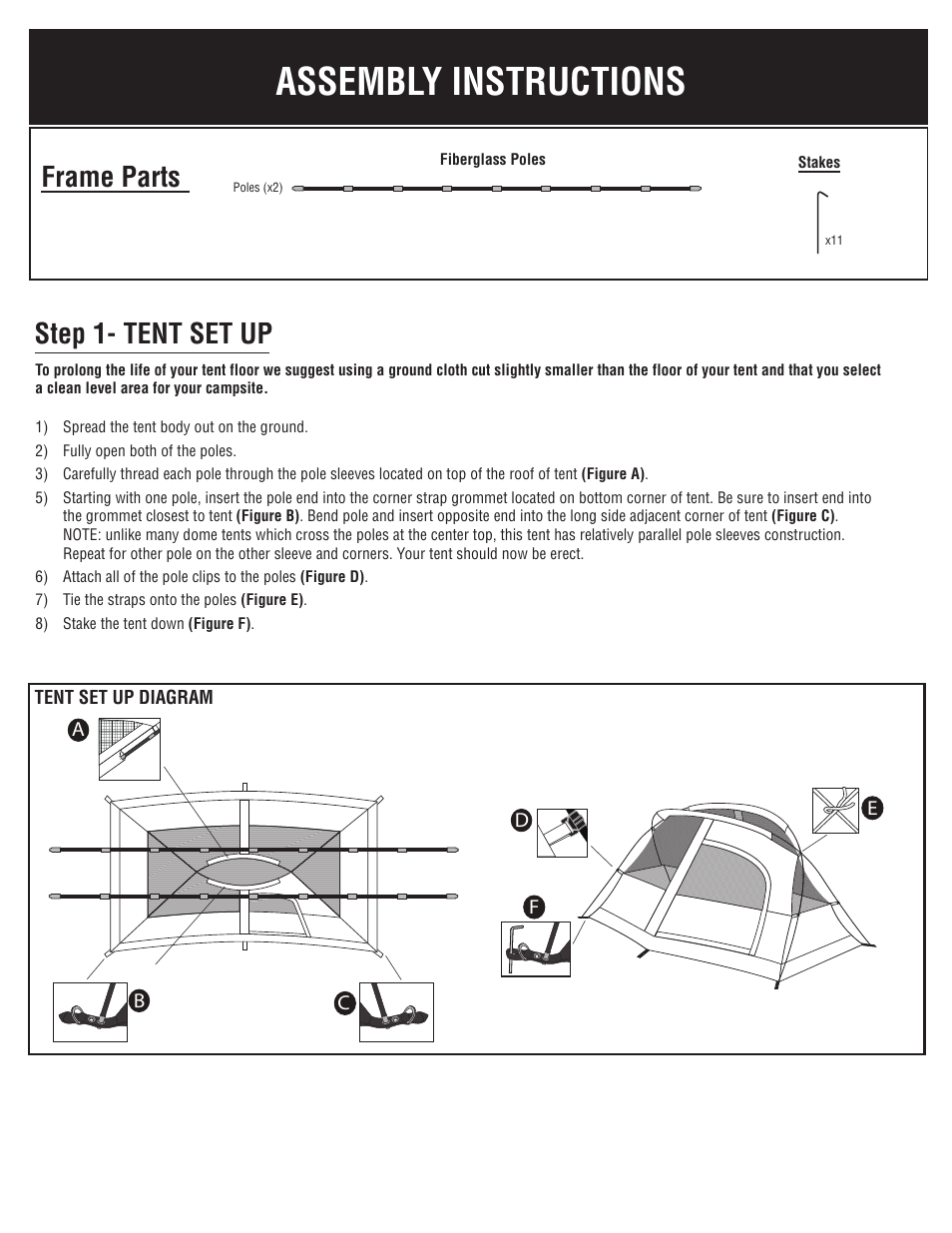 ASSEMBLY INSTRUCTIONS

Frame Parts

Fiberglass Poles

Poles (x2)

Stakes

x11

Step 1- TENT SET UP

To prolong the life of your tent floor we suggest using a ground cloth cut slightly smaller than the floor of your tent and that you select a clean level area for your campsite.

1) Spread the tent body out on the ground.

2) Fully open both of the poles.

3) Carefully thread each pole through the pole sleeves located on top of the roof of tent (Figure A).

5) Starting with one pole, insert the pole end into the corner strap grommet located on bottom corner of tent. Be sure to insert end into the grommet closest to tent (Figure B). Bend pole and insert opposite end into the long side adjacent corner of tent (Figure C). NOTE: unlike many dome tents which cross the poles at the center top, this tent has relatively parallel pole sleeves construction. Repeat for other pole on the other sleeve and corners. Your tent should now be erect.

6) Attach all of the pole clips to the poles (Figure D).

7) Tie the straps onto the poles (Figure E).

8) Stake the tent down (Figure F).

TENT SET UP DIAGRAM

A

B

C

D

E

F